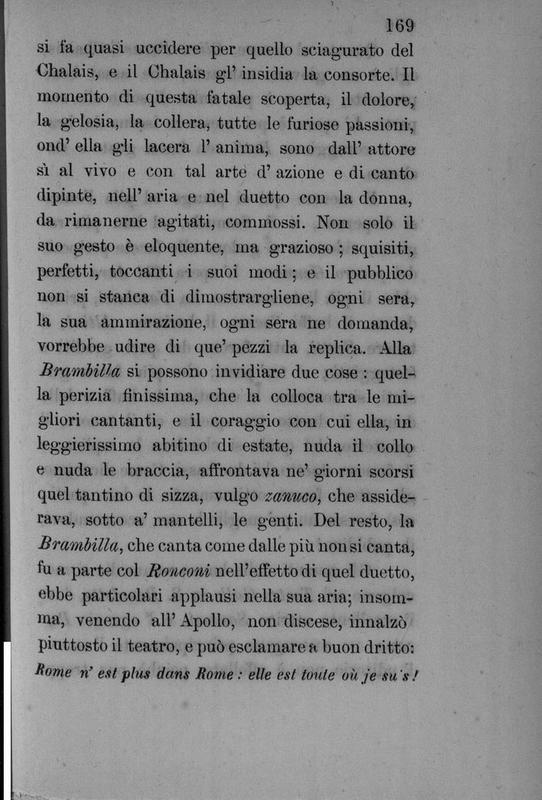 169

si fa quasi uccidere per quello sciagurato del Chalais, e il Chalais gl' insidia la consorte. Il momento di questa fatale scoperta, il dolore, la gelosia, la collera, tutte le furiose passioni, ond' ella gli lacera l' anima, sono dall' attore sì al vivo e con tal arte d' azione e di canto dipinte, nell' aria e nel duetto con la donna, da rimanerne agitati, commossi. Non solo il suo gesto è eloquente, ma grazioso; squisiti, perfetti, toccanti i suoi modi; e il pubblico non si stanca di dimostrargliene, ogni sera, la sua ammirazione, ogni sera ne domanda, vorrebbe udire di que' pezzi la replica. Alla Brambilla si possono invidiare due cose: quella perizia finissima, che la colloca tra le migliori cantanti, e il coraggio con cui ella, in leggierissimo abitino di estate, nuda il collo e nuda le braccia, affrontava ne' giorni scorsi quel tantino di sizza, vulgo zanuco, che assiderava, sotto a' mantelli, le genti. Del resto, la Brambilla, che canta come dalle più non si canta, fu a parte col Ronconi nell'effetto di quel duetto, ebbe particolari applausi nella sua aria; insomma, venendo all' Apollo, non discese, innalzò piuttosto il teatro, e può esclamare a buon dritto: Rome n' est plus dans Rome: elle est toute où je su's!